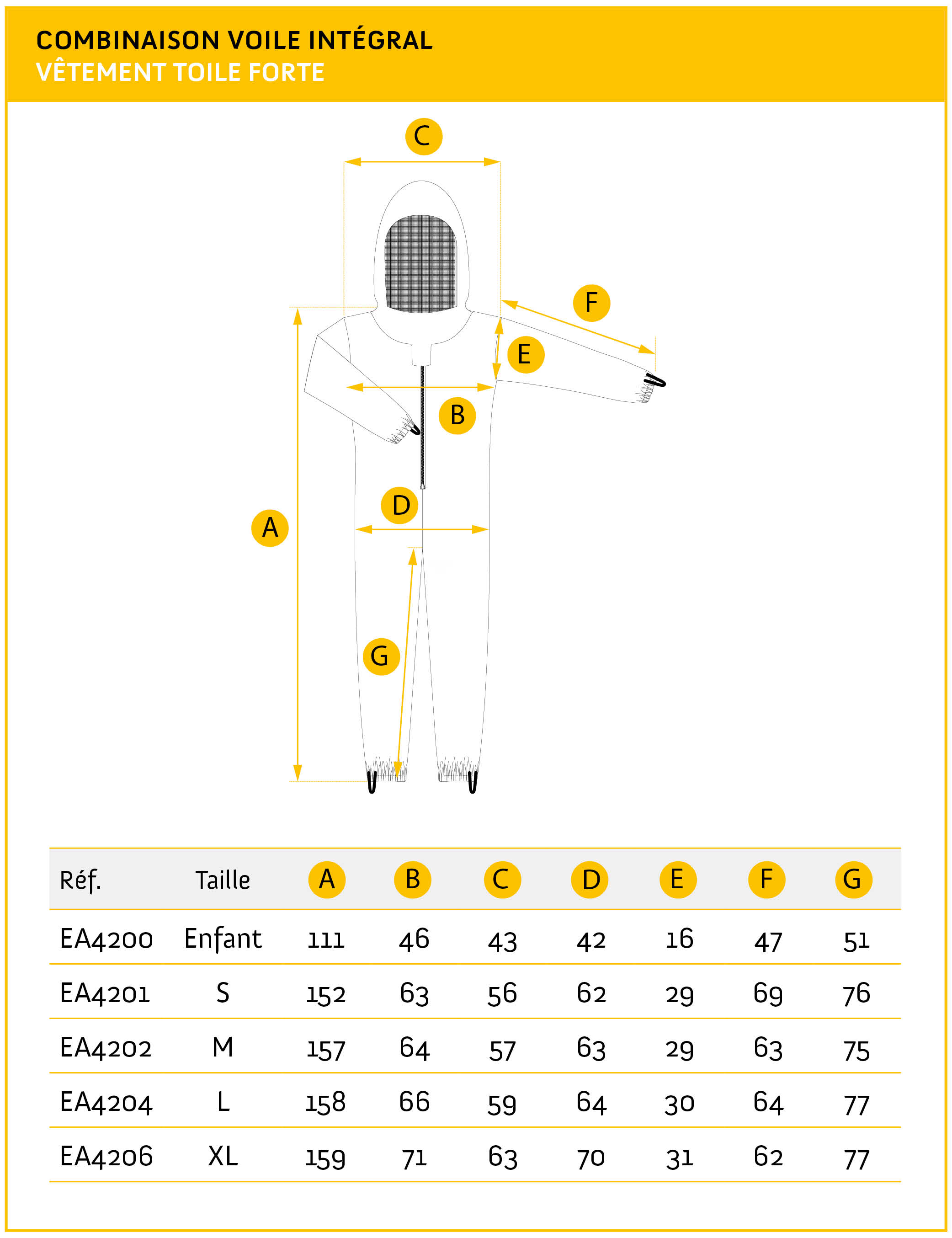 COMBINAISON VOILE INTÉGRAL
VÊTEMENT TOILE FORTE

C
F
E
B
D
A
G

| Réf. | Taille | A | B | C | D | E | F | G |
|---|---|---|---|---|---|---|---|---|
| EA4200 | Enfant | 111 | 46 | 43 | 42 | 16 | 47 | 51 |
| EA4201 | S | 152 | 63 | 56 | 62 | 29 | 69 | 76 |
| EA4202 | M | 157 | 64 | 57 | 63 | 29 | 63 | 75 |
| EA4204 | L | 158 | 66 | 59 | 64 | 30 | 64 | 77 |
| EA4206 | XL | 159 | 71 | 63 | 70 | 31 | 62 | 77 |